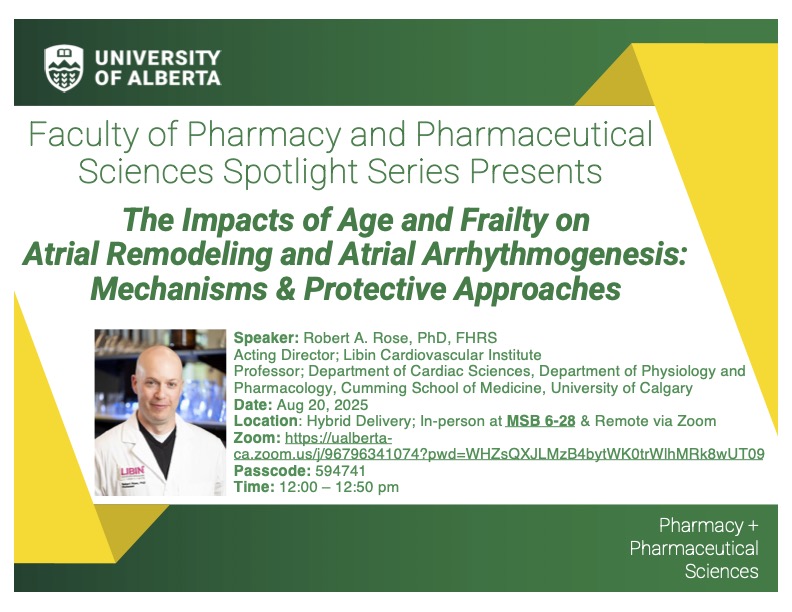 UNIVERSITY OF ALBERTA

Faculty of Pharmacy and Pharmaceutical Sciences Spotlight Series Presents

The Impacts of Age and Frailty on Atrial Remodeling and Atrial Arrhythmogenesis: Mechanisms & Protective Approaches

LIBIN

Speaker: Robert A. Rose, PhD, FHRS
Acting Director; Libin Cardiovascular Institute
Professor; Department of Cardiac Sciences, Department of Physiology and Pharmacology, Cumming School of Medicine, University of Calgary
Date: Aug 20, 2025
Location: Hybrid Delivery; In-person at MSB 6-28 & Remote via Zoom
Zoom: https://ualberta-ca.zoom.us/j/96796341074?pwd=WHZsQXJLMzB4bytWK0trWlhMRk8wUT09
Passcode: 594741
Time: 12:00 – 12:50 pm

Pharmacy + Pharmaceutical Sciences